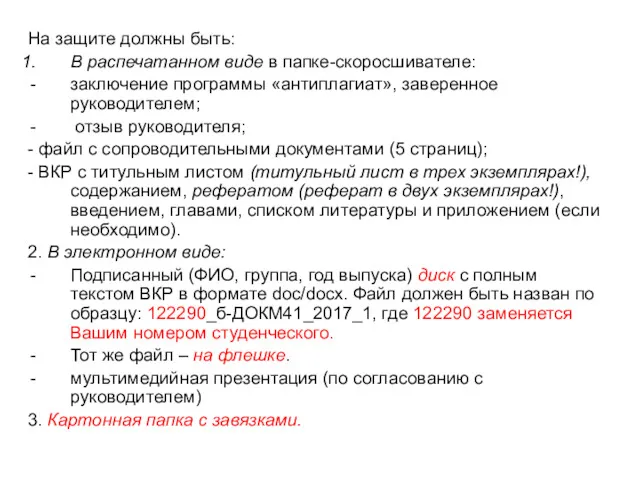 На защите должны быть:
1. В распечатанном виде в папке-скоросшивателе:
- заключение программы «антиплагиат», заверенное руководителем;
- отзыв руководителя;
- файл с сопроводительными документами (5 страниц);
- ВКР с титульным листом (титульный лист в трех экземплярах!), содержанием, рефератом (реферат в двух экземплярах!), введением, главами, списком литературы и приложением (если необходимо).
2. В электронном виде:
- Подписанный (ФИО, группа, год выпуска) диск с полным текстом ВКР в формате doc/docx. Файл должен быть назван по образцу: 122290_б-ДОКМ41_2017_1, где 122290 заменяется Вашим номером студенческого.
- Тот же файл – на флешке.
- мультимедийная презентация (по согласованию с руководителем)
3. Картонная папка с завязками.